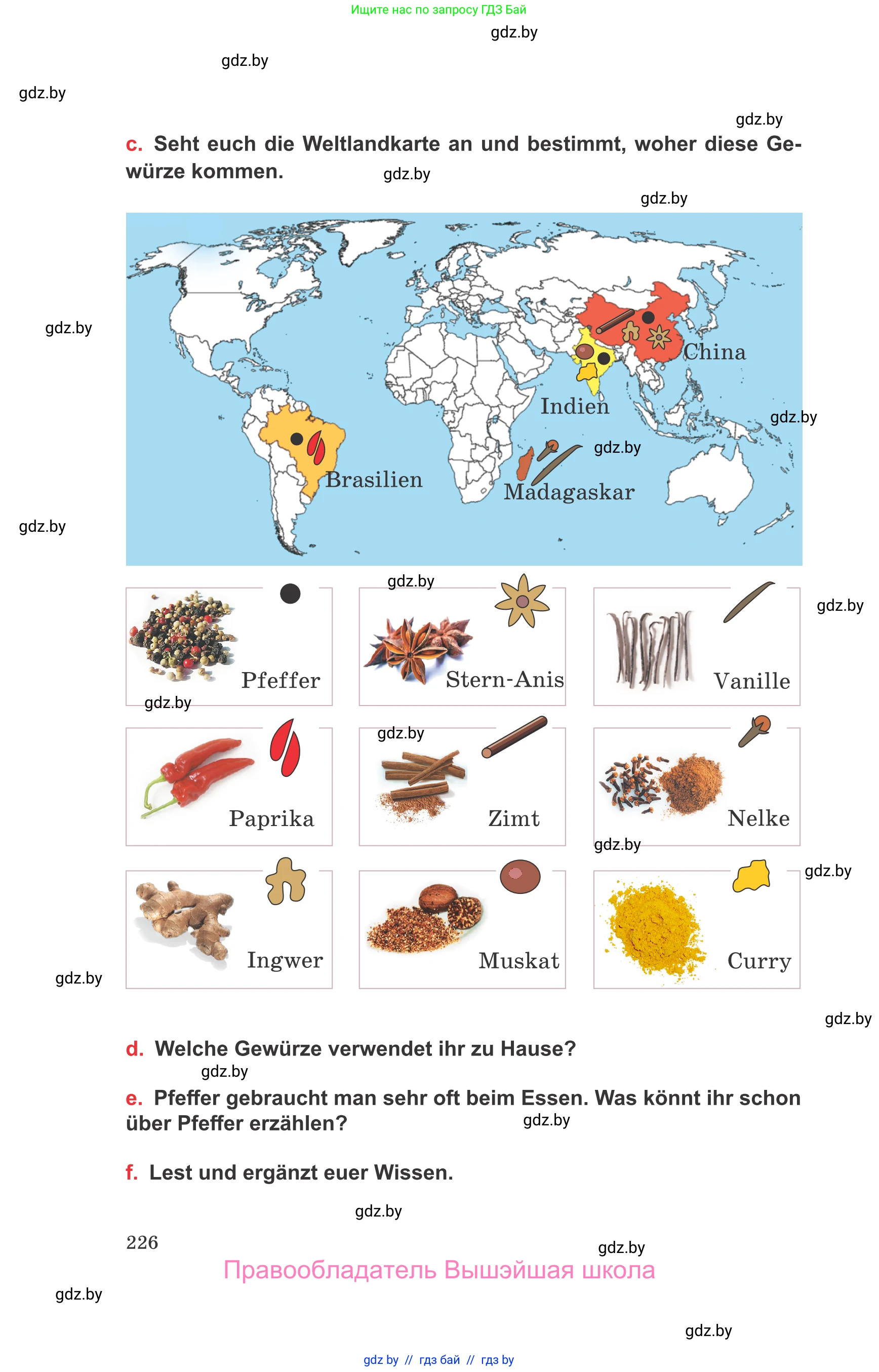 Ищите нас по запросу ГДЗ Бай

c. Seht euch die Weltlandkarte an und bestimmt, woher diese Gewürze kommen.

China
Indien
Brasilien
Madagaskar

Pfeffer
Stern-Anis
Vanille
Paprika
Zimt
Nelke
Ingwer
Muskat
Curry

d. Welche Gewürze verwendet ihr zu Hause?

e. Pfeffer gebraucht man sehr oft beim Essen. Was könnt ihr schon über Pfeffer erzählen?

f. Lest und ergänzt euer Wissen.

226

Правообладатель Вышэйшая школа

gdz by // гдз бай // гдз by

gdz.by